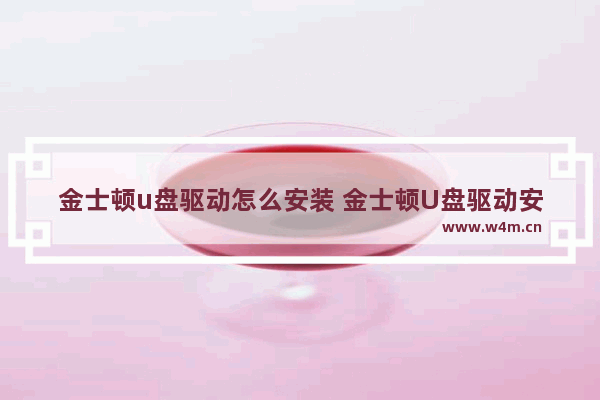 金士顿u盘驱动怎么安装 金士顿U盘驱动安

www.w4m.cn